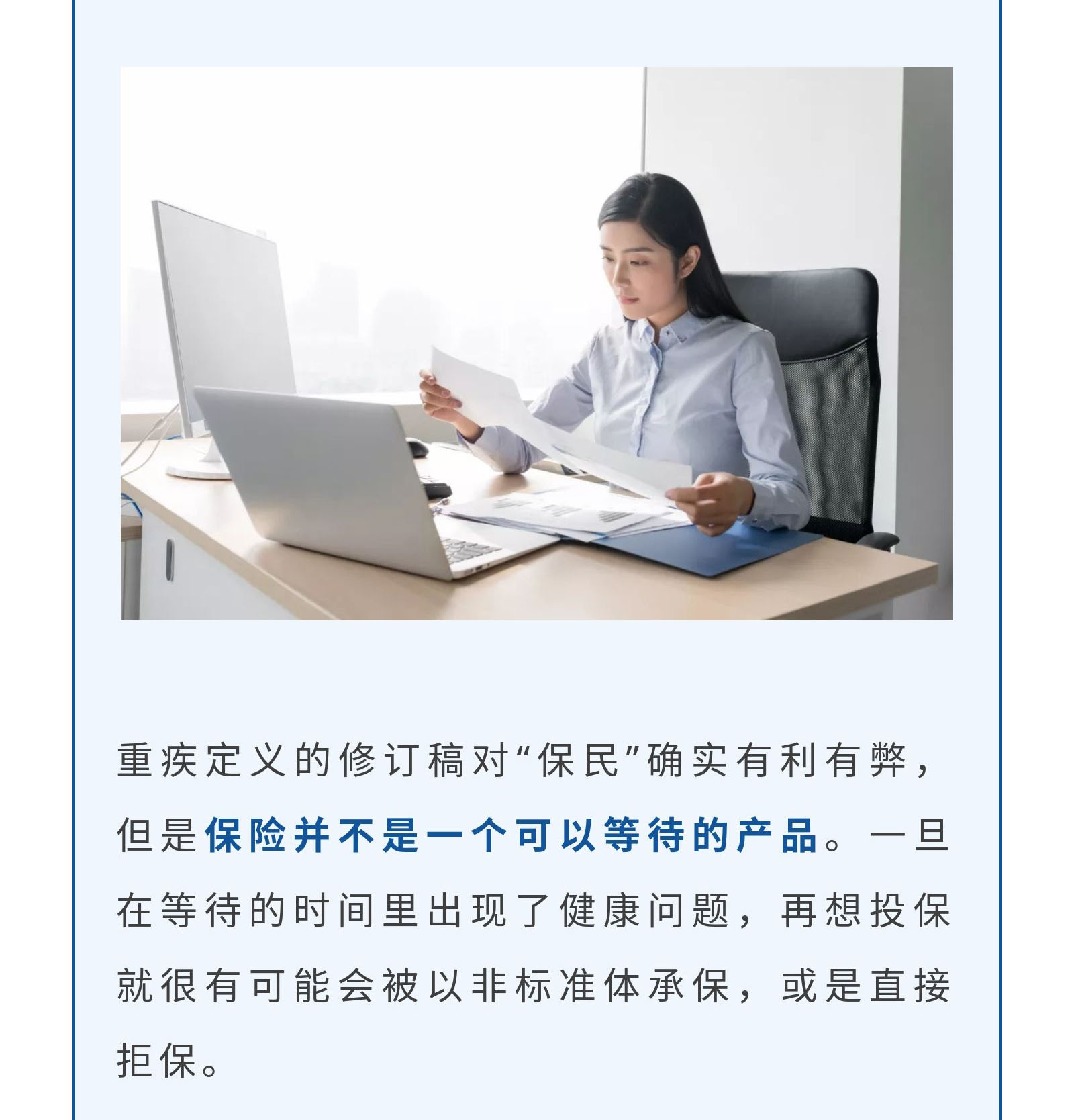 重疾定义的修订稿对“保民”确实有利有弊，但是保险并不是一个可以等待的产品。一旦在等待的时间里出现了健康问题，再想投保就很有可能会被以非标准体承保，或是直接拒保。